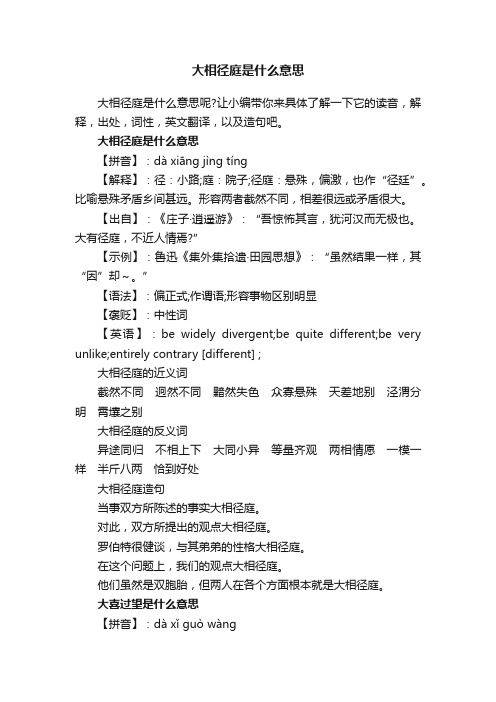 大相径庭是什么意思

大相径庭是什么意思呢?让小编带你来具体了解一下它的读音，解释，出处，词性，英文翻译，以及造句吧。

大相径庭是什么意思

【拼音】：dà xiāng jìng tíng

【解释】：径：小路;庭：院子;径庭：悬殊，偏激，也作“径廷”。比喻悬殊矛盾乡间甚远。形容两者截然不同，相差很远或矛盾很大。

【出自】：《庄子·逍遥游》：“吾惊怖其言，犹河汉而无极也。大有径庭，不近人情焉?”

【示例】：鲁迅《集外集拾遗·田园思想》：“虽然结果一样，其“因”却~。”

【语法】：偏正式;作谓语;形容事物区别明显

【褒贬】：中性词

【英语】：be widely divergent;be quite different;be very unlike;entirely contrary [different] ;

大相径庭的近义词

截然不同　迥然不同　黯然失色　众寡悬殊　天差地别　泾渭分明　霄壤之别

大相径庭的反义词

异途同归　不相上下　大同小异　等量齐观　两相情愿　一模一样　半斤八两　恰到好处

大相径庭造句

当事双方所陈述的事实大相径庭。

对此，双方所提出的观点大相径庭。

罗伯特很健谈，与其弟弟的性格大相径庭。

在这个问题上，我们的观点大相径庭。

他们虽然是双胞胎，但两人在各个方面根本就是大相径庭。

大喜过望是什么意思

【拼音】：dà xǐ guò wàng